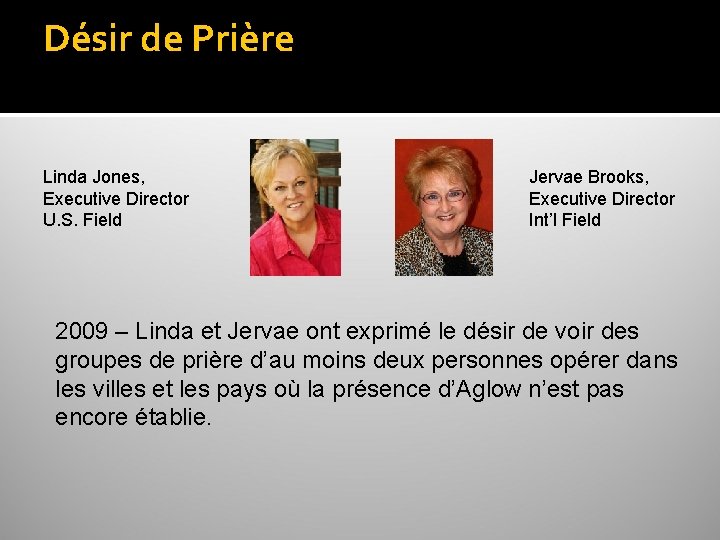 Désir de Prière

Linda Jones,
Executive Director
U.S. Field

Jervae Brooks,
Executive Director
Int'l Field

2009 – Linda et Jervae ont exprimé le désir de voir des groupes de prière d'au moins deux personnes opérer dans les villes et les pays où la présence d'Aglow n'est pas encore établie.